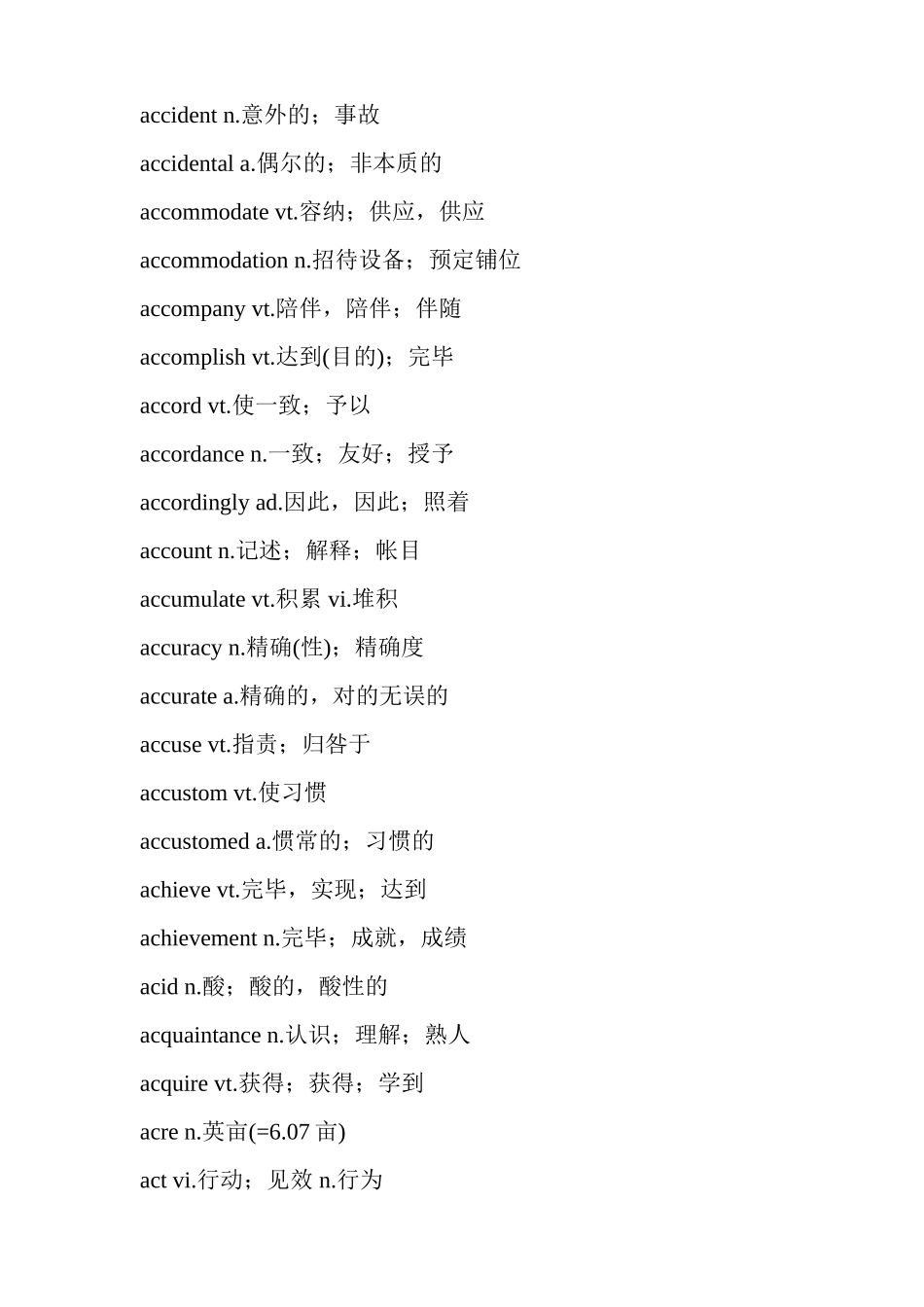 accident n.意外的；事故

accidental a.偶尔的；非本质的

accommodate vt.容纳；供应，供应

accommodation n.招待设备；预定铺位

accompany vt.陪伴，陪伴；伴随

accomplish vt.达到(目的)；完毕

accord vt.使一致；予以

accordance n.一致；友好；授予

accordingly ad.因此，因此；照着

account n.记述；解释；帐目

accumulate vt.积累 vi.堆积

accuracy n.精确(性)；精确度

accurate a.精确的，对的无误的

accuse vt.指责；归咎于

accustom vt.使习惯

accustomed a.惯常的；习惯的

achieve vt.完毕，实现；达到

achievement n.完毕；成就，成绩

acid n.酸；酸的，酸性的

acquaintance n.认识；理解；熟人

acquire vt.获得；获得；学到

acre n.英亩(=6.07 亩)

act vi.行动；见效 n.行为